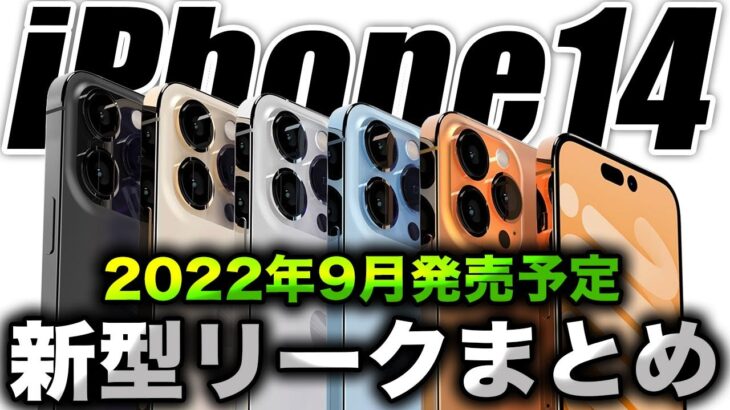 iPhone14

2022年9月発売予定

新型リークまとめ